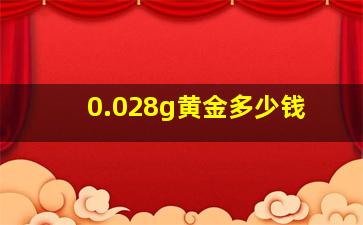 0.028g黄金多少钱